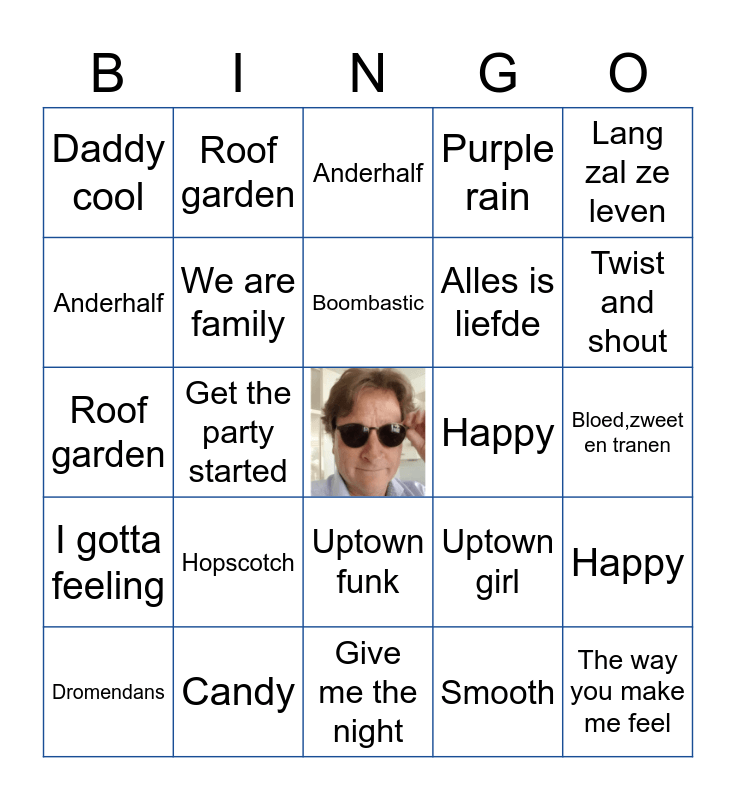 | B | I | N | G | O |
|---|---|---|---|---|
| Daddy cool | Roof garden | Anderhalf | Purple rain | Lang zal ze leven |
| Anderhalf | We are family | Boombastic | Alles is liefde | Twist and shout |
| Roof garden | Get the party started | | Happy | Bloed,zweet en tranen |
| I gotta feeling | Hopscotch | Uptown funk | Uptown girl | Happy |
| Dromendans | Candy | Give me the night | Smooth | The way you make me feel |